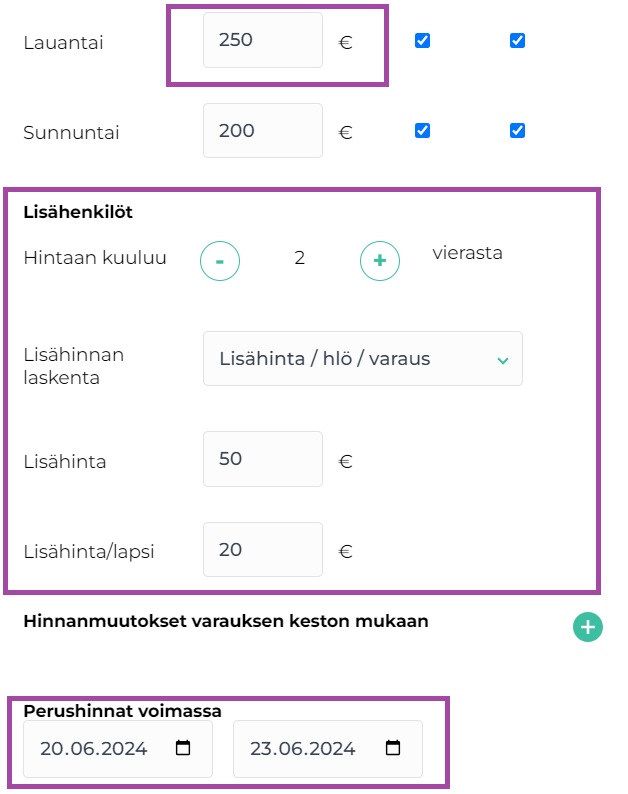 Lauantai 250 €

Sunnuntai 200 €

Lisähenkilöt

Hintaan kuuluu - 2 + vierasta

Lisähinnan laskenta Lisähinta / hlö / varaus

Lisähinta 50 €

Lisähinta/lapsi 20 €

Hinnanmuutokset varauksen keston mukaan +

Perushinnat voimassa

20.06.2024 23.06.2024